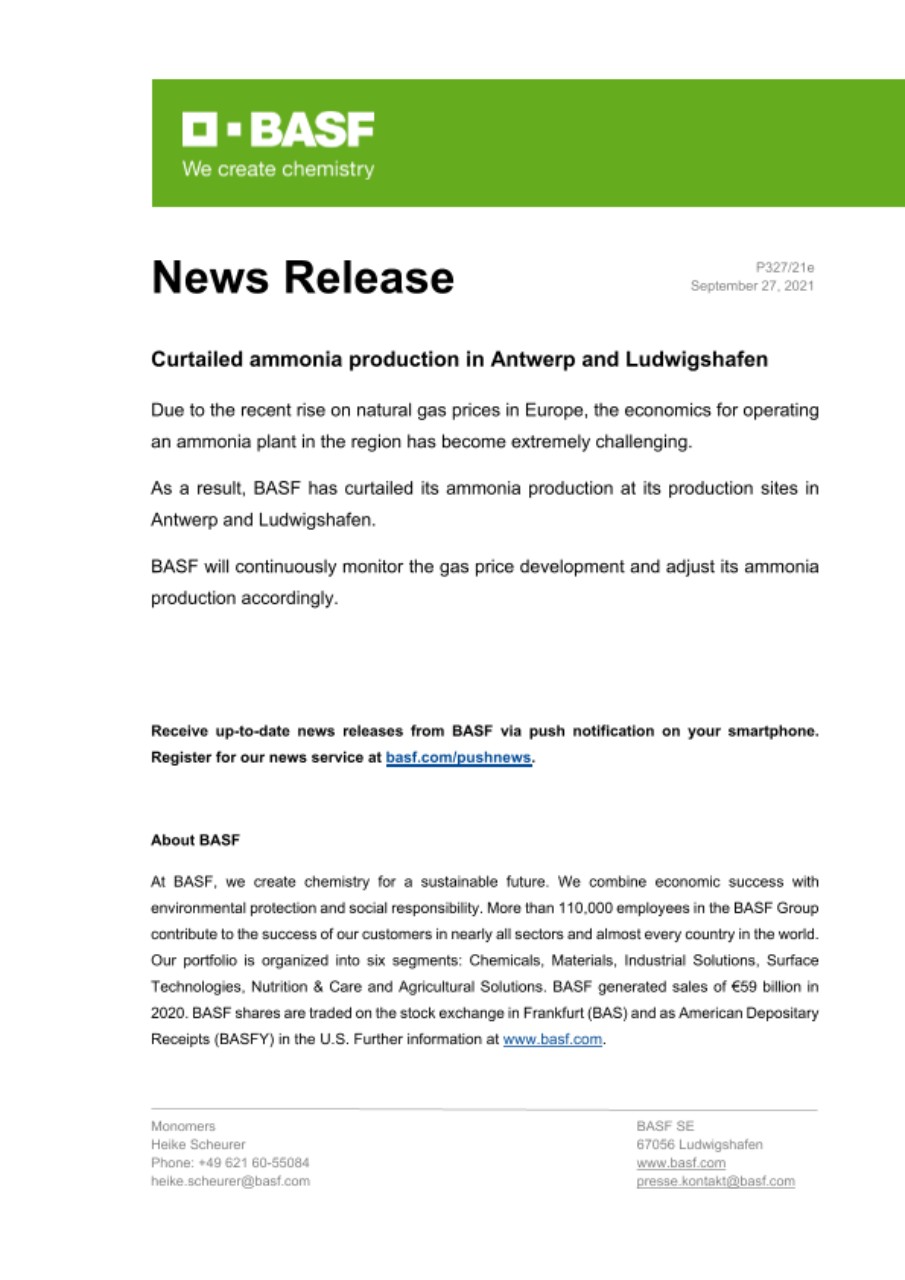 BASF
We create chemistry

News Release

P327/21e
September 27, 2021

Curtailed ammonia production in Antwerp and Ludwigshafen

Due to the recent rise on natural gas prices in Europe, the economics for operating an ammonia plant in the region has become extremely challenging.

As a result, BASF has curtailed its ammonia production at its production sites in Antwerp and Ludwigshafen.

BASF will continuously monitor the gas price development and adjust its ammonia production accordingly.

Receive up-to-date news releases from BASF via push notification on your smartphone. Register for our news service at basf.com/pushnews.

About BASF

At BASF, we create chemistry for a sustainable future. We combine economic success with environmental protection and social responsibility. More than 110,000 employees in the BASF Group contribute to the success of our customers in nearly all sectors and almost every country in the world. Our portfolio is organized into six segments: Chemicals, Materials, Industrial Solutions, Surface Technologies, Nutrition & Care and Agricultural Solutions. BASF generated sales of €59 billion in 2020. BASF shares are traded on the stock exchange in Frankfurt (BAS) and as American Depositary Receipts (BASFY) in the U.S. Further information at www.basf.com.

Monomers
Heike Scheurer
Phone: +49 621 60-55084
heike.scheurer@basf.com

BASF SE
67056 Ludwigshafen
www.basf.com
presse.kontakt@basf.com